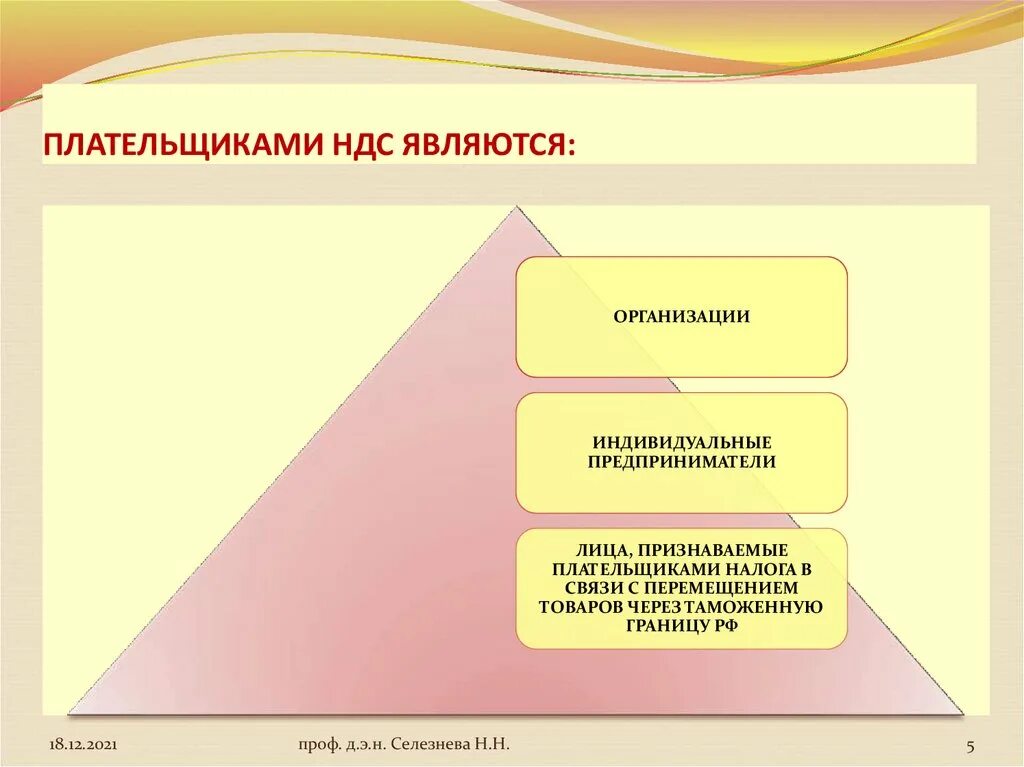 ПЛАТЕЛЬЩИКАМИ НДС ЯВЛЯЮТСЯ:

ОРГАНИЗАЦИИ

ИНДИВИДУАЛЬНЫЕ ПРЕДПРИНИМАТЕЛИ

ЛИЦА, ПРИЗНАВАЕМЫЕ ПЛАТЕЛЬЩИКАМИ НАЛОГА В СВЯЗИ С ПЕРЕМЕЩЕНИЕМ ТОВАРОВ ЧЕРЕЗ ТАМОЖЕННУЮ ГРАНИЦУ РФ

18.12.2021

проф. д.э.н. Селезнева Н.Н.

5